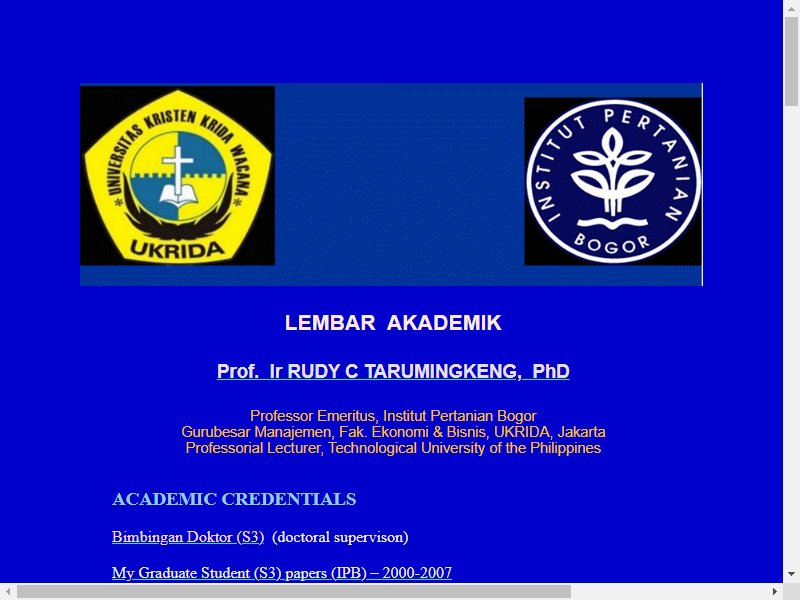 UNIVERSITAS KRISTEN KRIDA WACANA
UKRIDA

INSTITUT PERTANIAN BOGOR

LEMBAR AKADEMIK

Prof. Ir RUDY C TARUMINGKENG, PhD

Professor Emeritus, Institut Pertanian Bogor
Gurubesar Manajemen, Fak. Ekonomi & Bisnis, UKRIDA, Jakarta
Professorial Lecturer, Technological University of the Philippines

ACADEMIC CREDENTIALS

Bimbingan Doktor (S3) (doctoral supervison)

My Graduate Student (S3) papers (IPB) – 2000-2007